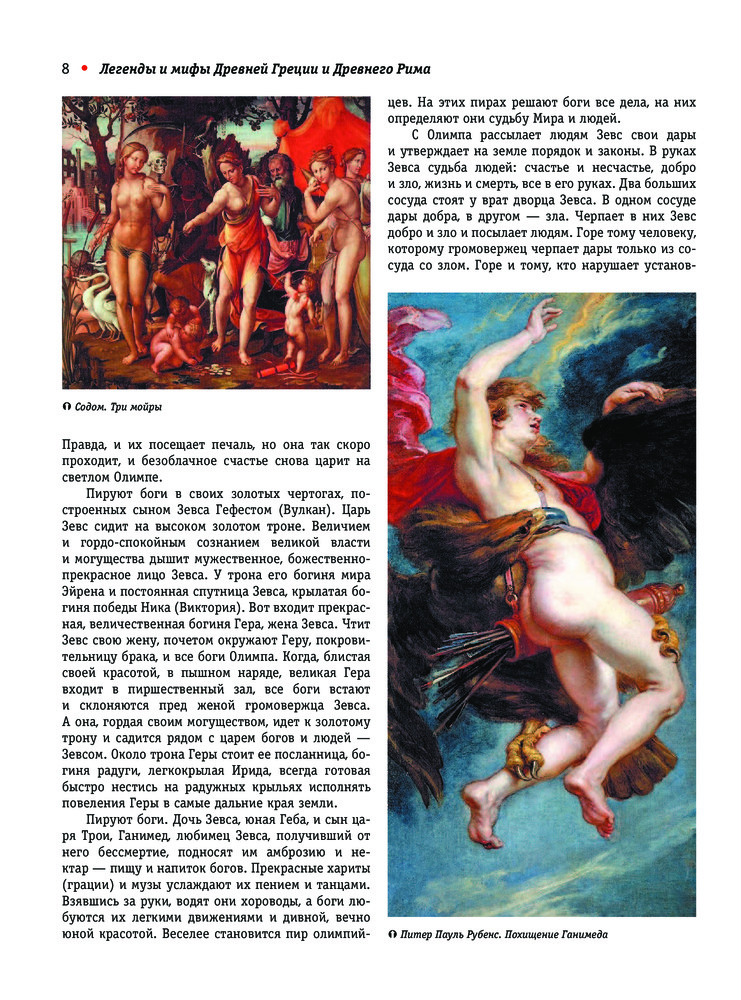 8 • Легенды и мифы Древней Греции и Древнего Рима

Содом. Три мойры

Правда, и их посещает печаль, но она так скоро проходит, и безоблачное счастье снова царит на светлом Олимпе.

Пируют боги в своих золотых чертогах, построенных сыном Зевса Гефестом (Вулкан). Царь Зевс сидит на высоком золотом троне. Величием и гордо-спокойным сознанием великой власти и могущества дышит мужественное, божественно-прекрасное лицо Зевса. У трона его богиня мира Эйрена и постоянная спутница Зевса, крылатая богиня победы Ника (Виктория). Вот входит прекрасная, величественная богиня Гера, жена Зевса. Чтит Зевс свою жену, почетом окружают Геру, покровительницу брака, и все боги Олимпа. Когда, блистая своей красотой, в пышном наряде, великая Гера входит в пиршественный зал, все боги встают и склоняются пред женой громовержца Зевса. А она, гордая своим могуществом, идет к золотому трону и садится рядом с царем богов и людей — Зевсом. Около трона Геры стоит ее посланница, богиня радуги, легкокрылая Ирида, всегда готовая быстро нестись на радужных крыльях исполнять повеления Геры в самые дальние края земли.

Пируют боги. Дочь Зевса, юная Геба, и сын царя Трои, Ганимед, любимец Зевса, получивший от него бессмертие, подносят им амброзию и нектар — пищу и напиток богов. Прекрасные хариты (грации) и музы услаждают их пением и танцами. Взявшись за руки, водят они хороводы, а боги любуются их легкими движениями и дивной, вечно юной красотой. Веселее становится пир олимпийцев. На этих пирах решают боги все дела, на них определяют они судьбу Мира и людей.

С Олимпа рассылает людям Зевс свои дары и утверждает на земле порядок и законы. В руках Зевса судьба людей: счастье и несчастье, добро и зло, жизнь и смерть, все в его руках. Два больших сосуда стоят у врат дворца Зевса. В одном сосуде дары добра, в другом — зла. Черпает в них Зевс добро и зло и посылает людям. Горе тому человеку, которому громовержец черпает дары только из сосуда со злом. Горе и тому, кто нарушает установ-

Питер Пауль Рубенс. Похищение Ганимеда